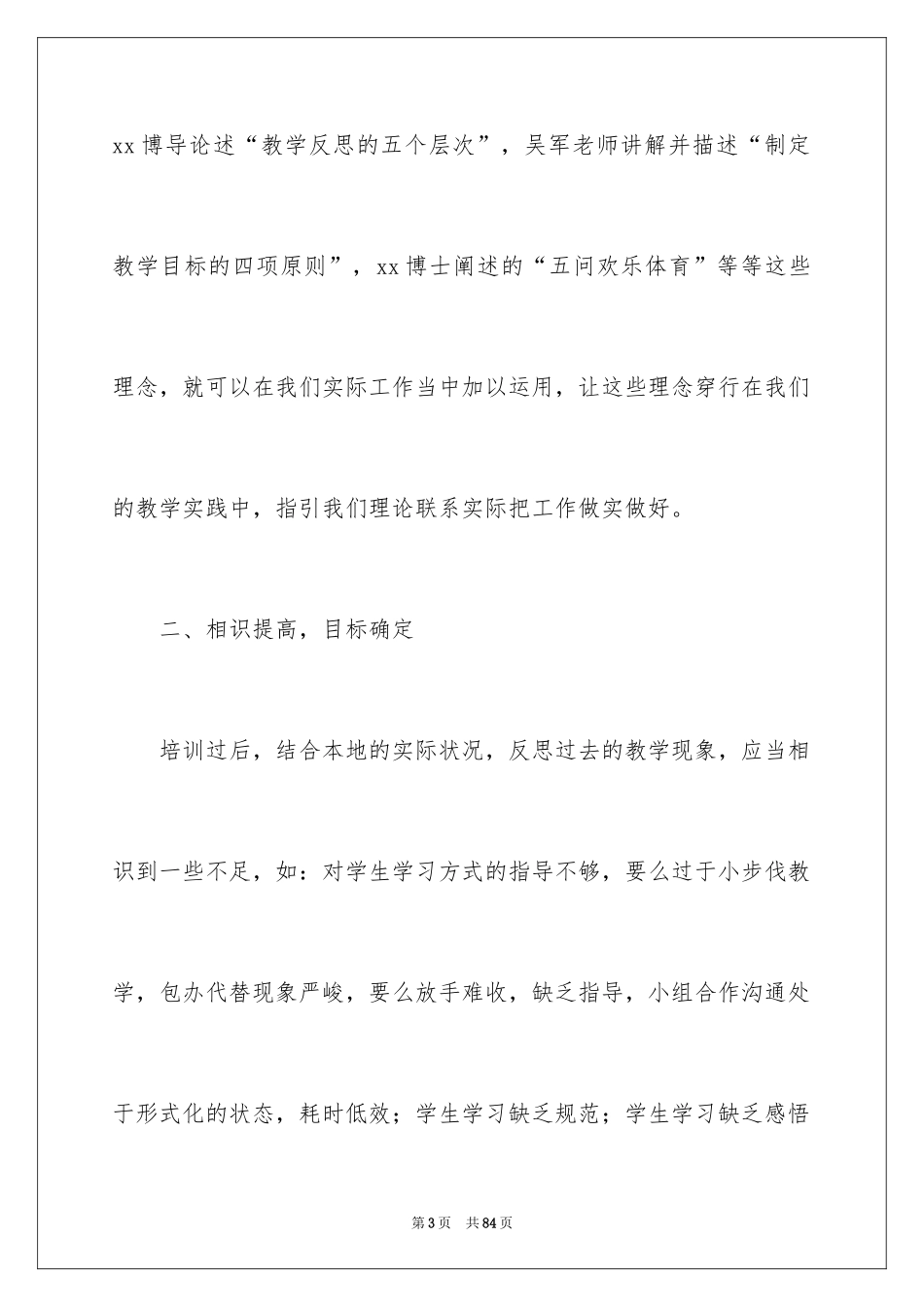 xx 博导论述“教学反思的五个层次”，吴军老师讲解并描述“制定教学目标的四项原则”，xx 博士阐述的“五问欢乐体育”等等这些理念，就可以在我们实际工作当中加以运用，让这些理念穿行在我们的教学实践中，指引我们理论联系实际把工作做实做好。

二、相识提高，目标确定

培训过后，结合本地的实际状况，反思过去的教学现象，应当相识到一些不足，如：对学生学习方式的指导不够，要么过于小步伐教学，包办代替现象严峻，要么放手难收，缺乏指导，小组合作沟通处于形式化的状态，耗时低效；学生学习缺乏规范；学生学习缺乏感悟

第 3 页 共 84 页